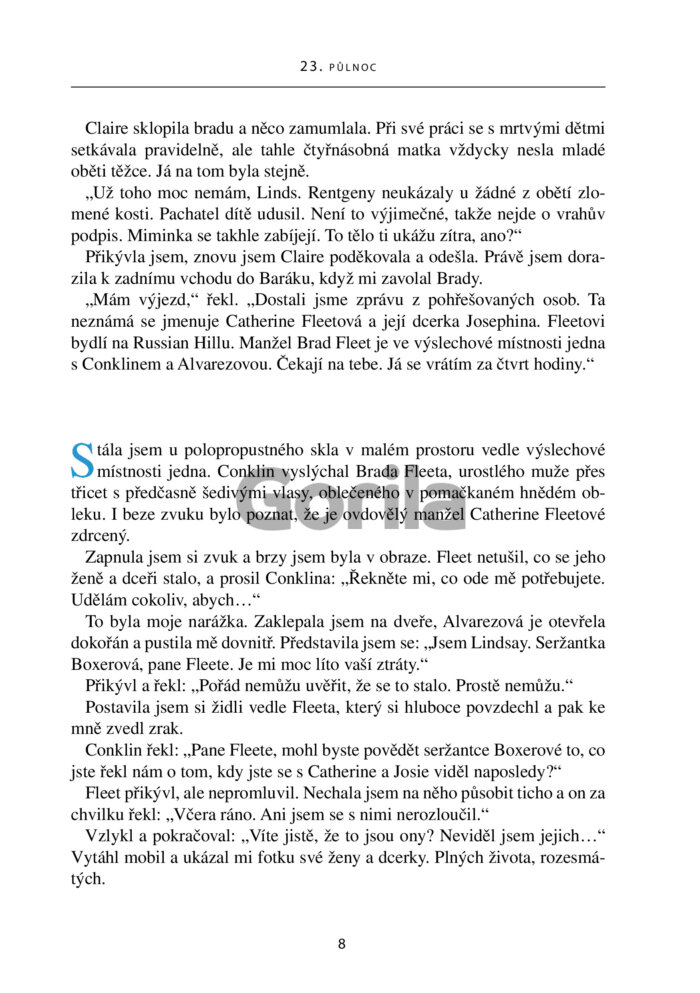 23. PŮLNOC

Claire sklopila bradu a něco zamumlala. Při své práci se s mrtvými dětmi setkávala pravidelně, ale tahle čtyřnásobná matka vždycky nesla mladé oběti těžce. Já na tom byla stejně.

„Už toho moc nemám, Linds. Rentgeny neukázaly u žádné z obětí zlomené kosti. Pachatel dítě udusil. Není to výjimečné, takže nejde o vrahův podpis. Miminka se takhle zabíjejí. To tělo ti ukážu zítra, ano?“

Přikývla jsem, znovu jsem Claire poděkovala a odešla. Právě jsem dorazila k zadnímu vchodu do Baráku, když mi zavolal Brady.

„Mám výjezd,“ řekl. „Dostali jsme zprávu z pohřešovaných osob. Ta neznámá se jmenuje Catherine Fleetová a její dcerka Josephina. Fleetovi bydlí na Russian Hillu. Manžel Brad Fleet je ve výslechové místnosti jedna s Conklinem a Alvarezovou. Čekají na tebe. Já se vrátím za čtvrt hodiny.“

Stála jsem u polopropustného skla v malém prostoru vedle výslechové místnosti jedna. Conklin vyslýchal Brada Fleeta, urostlého muže přes třicet s předčasně šedivými vlasy, oblečeného v pomačkaném hnědém obleku. I beze zvuku bylo poznat, že je ovdovělý manžel Catherine Fleetové zdrcený.

Gorila

Zapnula jsem si zvuk a brzy jsem byla v obraze. Fleet netušil, co se jeho ženě a dceři stalo, a prosil Conklina: „Řekněte mi, co ode mě potřebujete. Udělám cokoliv, abych…“

To byla moje narážka. Zaklepala jsem na dveře, Alvarezová je otevřela dokořán a pustila mě dovnitř. Představila jsem se: „Jsem Lindsay. Seržantka Boxerová, pane Fleete. Je mi moc líto vaší ztráty.“

Přikývl a řekl: „Pořád nemůžu uvěřit, že se to stalo. Prostě nemůžu.“

Postavila jsem si židli vedle Fleeta, který si hluboce povzdechl a pak ke mně zvedl zrak.

Conklin řekl: „Pane Fleete, mohl byste povědět seržantce Boxerové to, co jste řekl nám o tom, kdy jste se s Catherine a Josie viděl naposledy?“

Fleet přikývl, ale nepromluvil. Nechala jsem na něho působit ticho a on za chvilku řekl: „Včera ráno. Ani jsem se s nimi nerozloučil.“

Vzlykl a pokračoval: „Víte jistě, že to jsou ony? Neviděl jsem jejich…“ Vytáhl mobil a ukázal mi fotku své ženy a dcerky. Plných života, rozesmátých.

8